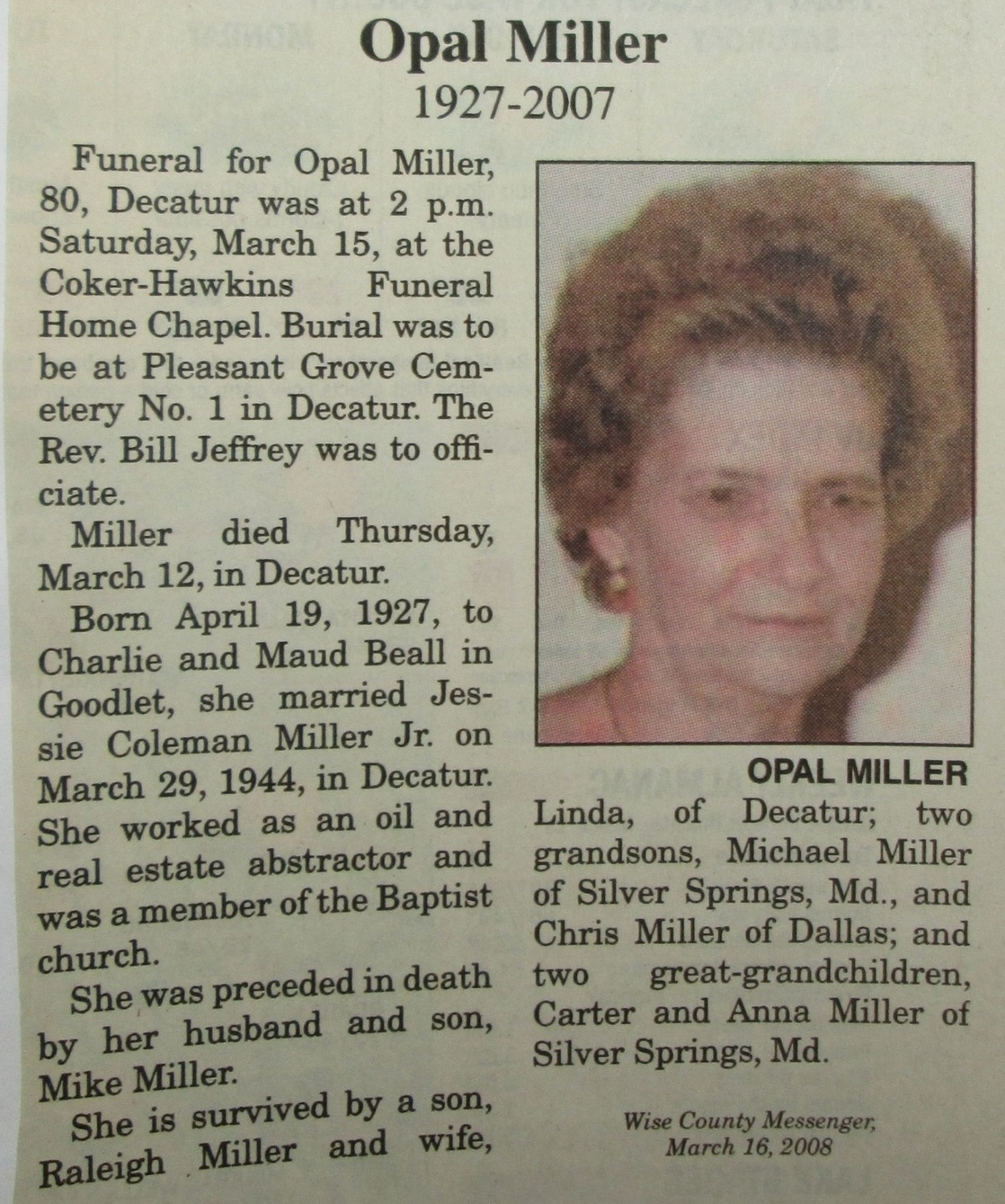 Opal Miller
1927-2007

Funeral for Opal Miller, 80, Decatur was at 2 p.m. Saturday, March 15, at the Coker-Hawkins Funeral Home Chapel. Burial was to be at Pleasant Grove Cemetery No. 1 in Decatur. The Rev. Bill Jeffrey was to officiate.

Miller died Thursday, March 12, in Decatur.

Born April 19, 1927, to Charlie and Maud Beall in Goodlet, she married Jessie Coleman Miller Jr. on March 29, 1944, in Decatur. She worked as an oil and real estate abstractor and was a member of the Baptist church.

She was preceded in death by her husband and son, Mike Miller.

She is survived by a son, Raleigh Miller and wife, Linda, of Decatur; two grandsons, Michael Miller of Silver Springs, Md., and Chris Miller of Dallas; and two great-grandchildren, Carter and Anna Miller of Silver Springs, Md.

OPAL MILLER

Wise County Messenger,
March 16, 2008